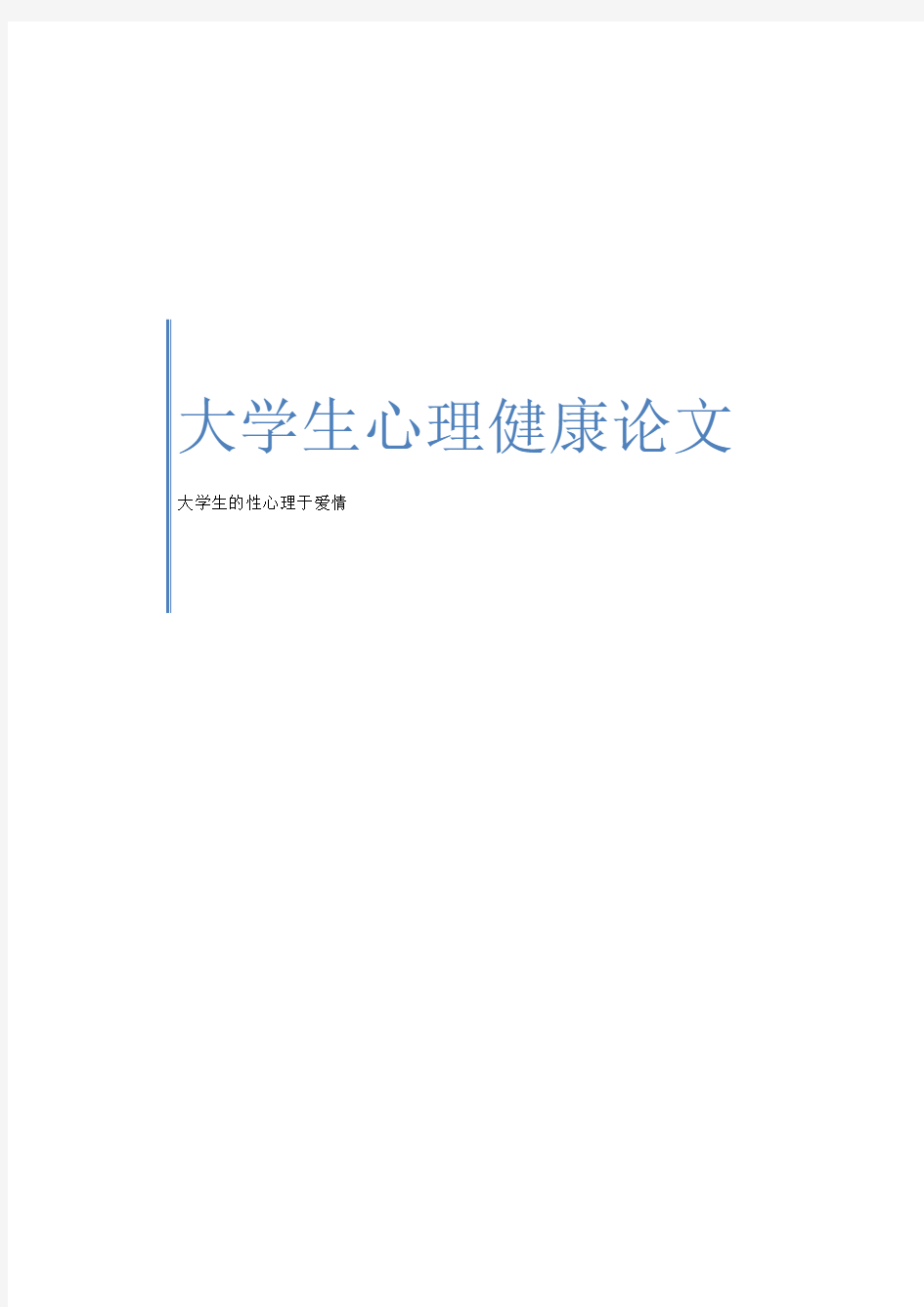 大学生心理健康论文

大学生的性心理于爱情